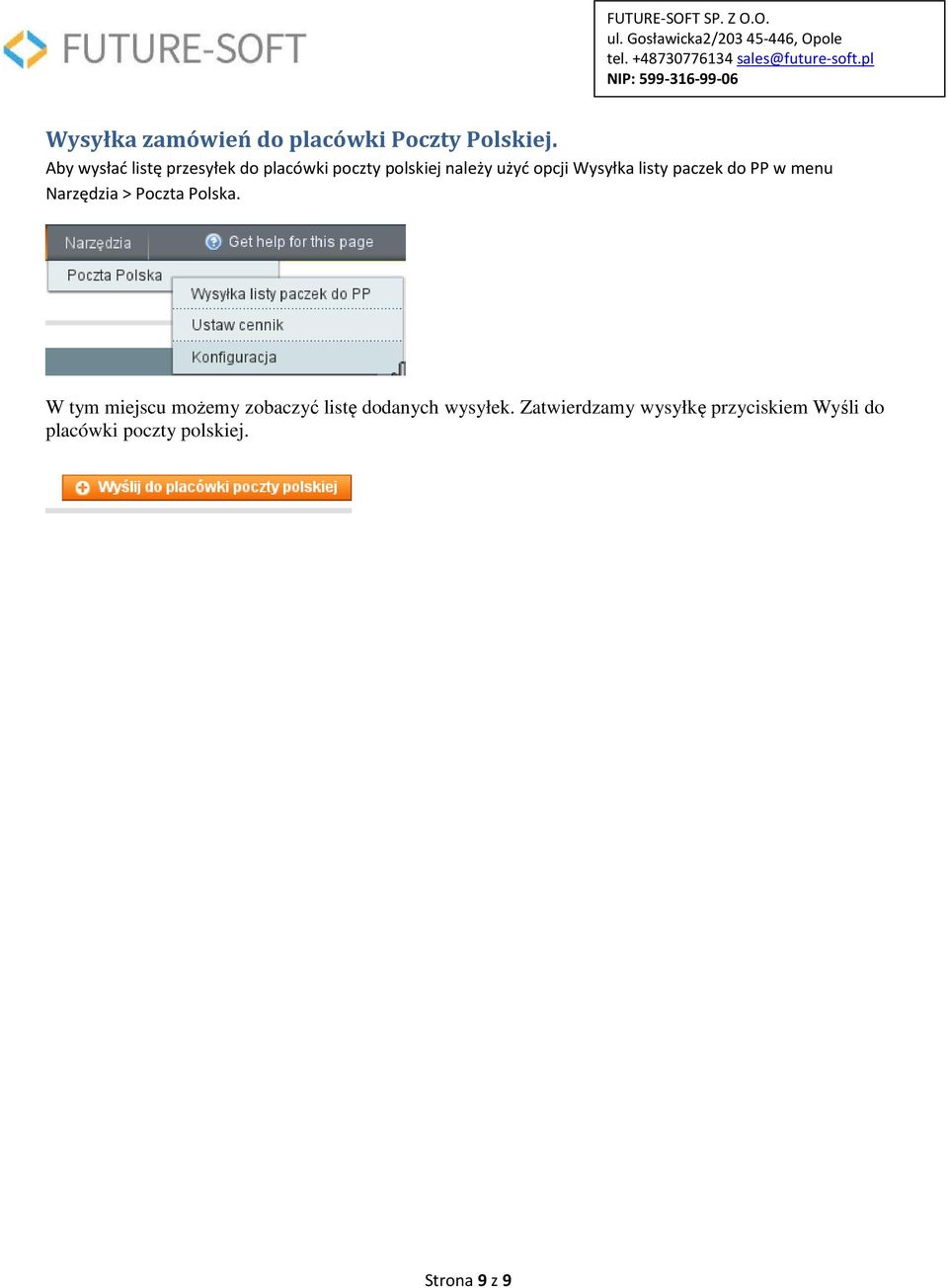 FUTURE-SOFT

FUTURE-SOFT SP. Z O.O.
ul. Gosławicka2/203 45-446, Opole
tel. +48730776134 sales@future-soft.pl
NIP: 599-316-99-06

Wysyłka zamówień do placówki Poczty Polskiej.

Aby wysłać listę przesyłek do placówki poczty polskiej należy użyć opcji Wysyłka listy paczek do PP w menu Narzędzia > Poczta Polska.

Narzędzia
Get help for this page
Poczta Polska
Wysyłka listy paczek do PP
Ustaw cennik
Konfiguracja

W tym miejscu możemy zobaczyć listę dodanych wysyłek. Zatwierdzamy wysyłkę przyciskiem Wyśli do placówki poczty polskiej.

Wyślij do placówki poczty polskiej

Strona 9 z 9